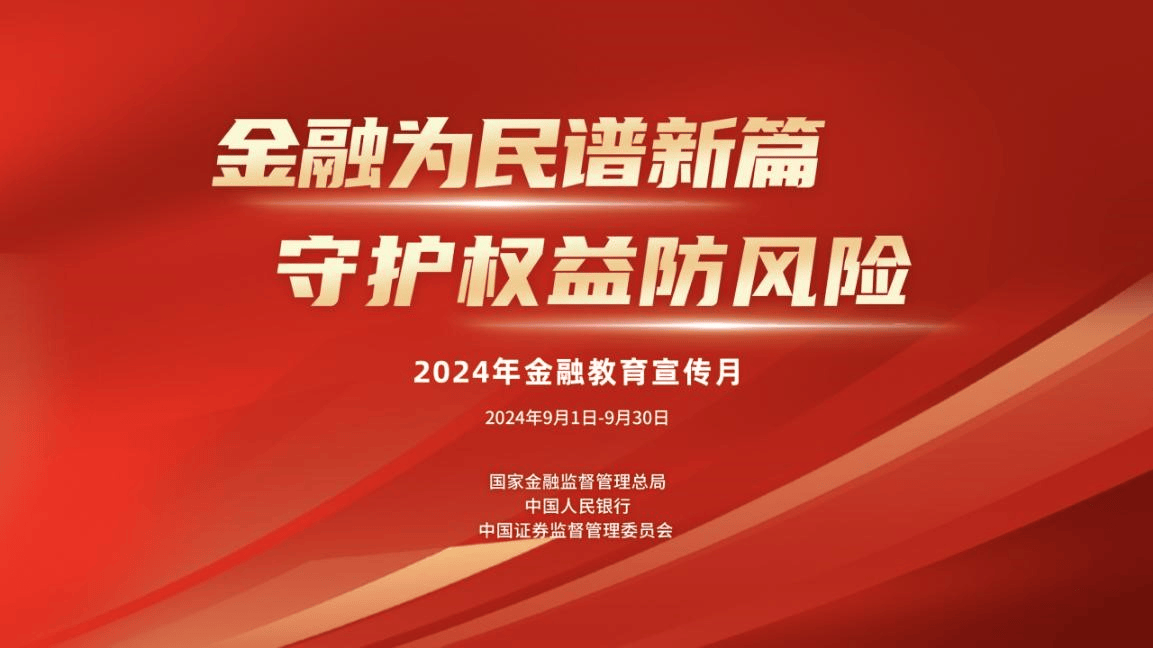 金融为民谱新篇
守护权益防风险

2024年金融教育宣传月

2024年9月1日-9月30日

国家金融监督管理总局
中国人民银行
中国证券监督管理委员会